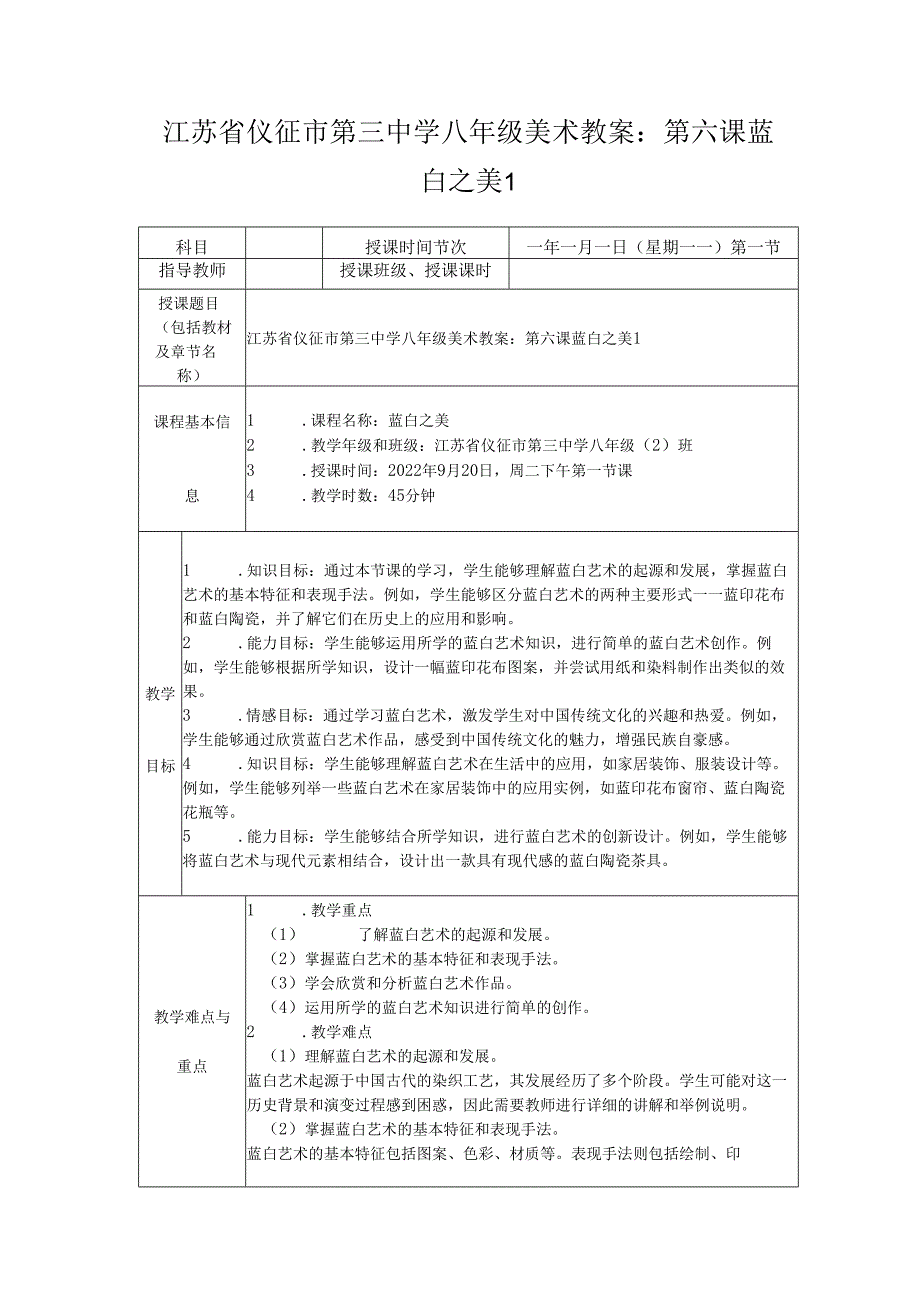 江苏省仪征市第三中学八年级美术教案：第六课蓝白之美1

| 科目 | | 授课时间节次 | 一年一月一日（星期一一）第一节 |
|---|---|---|---|
| 指导教师 | | 授课班级、授课课时 | |
| 授课题目（包括教材及章节名称） | 江苏省仪征市第三中学八年级美术教案：第六课蓝白之美1 | | |
| 课程基本信息 | 1 .课程名称：蓝白之美<br>2 .教学年级和班级：江苏省仪征市第三中学八年级（2）班<br>3 .授课时间：2022年9月20日，周二下午第一节课<br>4 .教学时数：45分钟 | | |
| 教学目标 | 1 .知识目标：通过本节课的学习，学生能够理解蓝白艺术的起源和发展，掌握蓝白艺术的基本特征和表现手法。例如，学生能够区分蓝白艺术的两种主要形式一一蓝印花布和蓝白陶瓷，并了解它们在历史上的应用和影响。<br>2 .能力目标：学生能够运用所学的蓝白艺术知识，进行简单的蓝白艺术创作。例如，学生能够根据所学知识，设计一幅蓝印花布图案，并尝试用纸和染料制作出类似的效果。<br>3 .情感目标：通过学习蓝白艺术，激发学生对中国传统文化的兴趣和热爱。例如，学生能够通过欣赏蓝白艺术作品，感受到中国传统文化的魅力，增强民族自豪感。<br>4 .知识目标：学生能够理解蓝白艺术在生活中的应用，如家居装饰、服装设计等。例如，学生能够列举一些蓝白艺术在家居装饰中的应用实例，如蓝印花布窗帘、蓝白陶瓷花瓶等。<br>5 .能力目标：学生能够结合所学知识，进行蓝白艺术的创新设计。例如，学生能够将蓝白艺术与现代元素相结合，设计出一款具有现代感的蓝白陶瓷茶具。 | | |
| 教学难点与重点 | 1 .教学重点<br>（1） 了解蓝白艺术的起源和发展。<br>（2）掌握蓝白艺术的基本特征和表现手法。<br>（3）学会欣赏和分析蓝白艺术作品。<br>（4）运用所学的蓝白艺术知识进行简单的创作。<br>2 .教学难点<br>（1）理解蓝白艺术的起源和发展。<br>蓝白艺术起源于中国古代的染织工艺，其发展经历了多个阶段。学生可能对这一历史背景和演变过程感到困惑，因此需要教师进行详细的讲解和举例说明。<br>（2）掌握蓝白艺术的基本特征和表现手法。<br>蓝白艺术的基本特征包括图案、色彩、材质等。表现手法则包括绘制、印 | | |